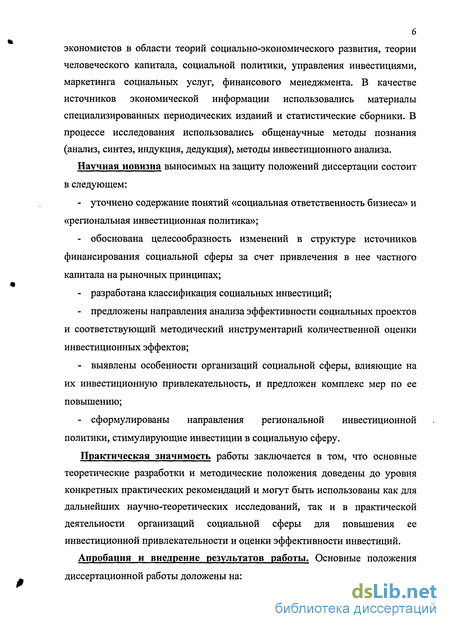 6

экономистов в области теорий социально-экономического развития, теории человеческого капитала, социальной политики, управления инвестициями, маркетинга социальных услуг, финансового менеджмента. В качестве источников экономической информации использовались материалы специализированных периодических изданий и статистические сборники. В процессе исследования использовались общенаучные методы познания (анализ, синтез, индукция, дедукция), методы инвестиционного анализа.

Научная новизна выносимых на защиту положений диссертации состоит в следующем:

- уточнено содержание понятий «социальная ответственность бизнеса» и «региональная инвестиционная политика»;

- обоснована целесообразность изменений в структуре источников финансирования социальной сферы за счет привлечения в нее частного капитала на рыночных принципах;

- разработана классификация социальных инвестиций;

- предложены направления анализа эффективности социальных проектов и соответствующий методический инструментарий количественной оценки инвестиционных эффектов;

- выявлены особенности организаций социальной сферы, влияющие на их инвестиционную привлекательность, и предложен комплекс мер по ее повышению;

- сформулированы направления региональной инвестиционной политики, стимулирующие инвестиции в социальную сферу.

Практическая значимость работы заключается в том, что основные теоретические разработки и методические положения доведены до уровня конкретных практических рекомендаций и могут быть использованы как для дальнейших научно-теоретических исследований, так и в практической деятельности организаций социальной сферы для повышения ее инвестиционной привлекательности и оценки эффективности инвестиций.

Апробация и внедрение результатов работы. Основные положения диссертационной работы доложены на:

dsLib.net
библиотека диссертаций